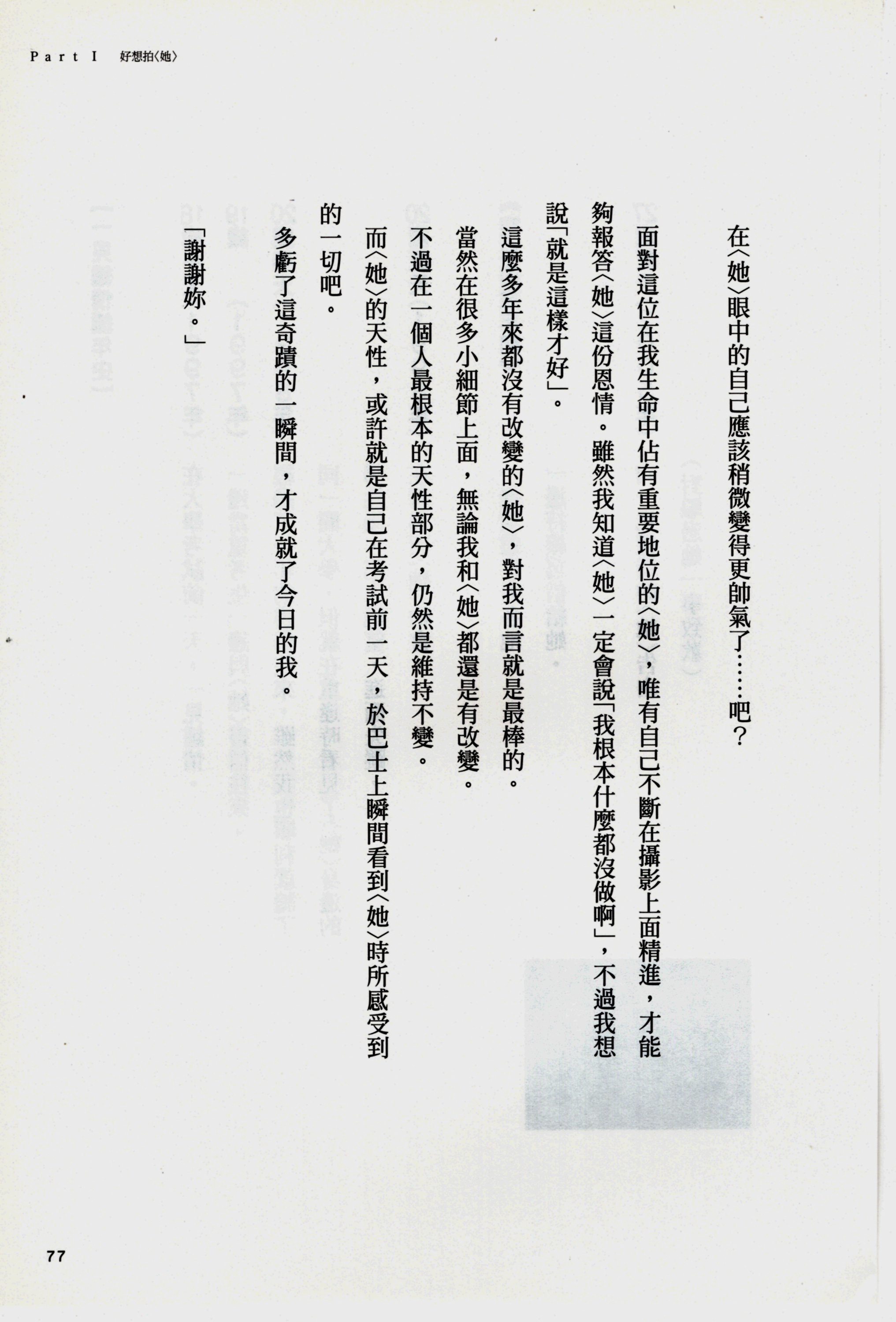 Part I 好想拍〈她〉

在〈她〉眼中的自己應該稍微變得更帥氣了……吧？

面對這位在我生命中佔有重要地位的〈她〉，唯有自己不斷在攝影上面精進，才能夠報答〈她〉這份恩情。雖然我知道〈她〉一定會說「我根本什麼都沒做啊」，不過我想說「就是這樣才好」。

這麼多年來都沒有改變的〈她〉，對我而言就是最棒的。

當然在很多小細節上面，無論我和〈她〉都還是有改變。

不過在一個人最根本的天性部分，仍然是維持不變。

而〈她〉的天性，或許就是自己在考試前一天，於巴士上瞬間看到〈她〉時所感受到的一切吧。

多虧了這奇蹟的一瞬間，才成就了今日的我。

「謝謝妳。」

77